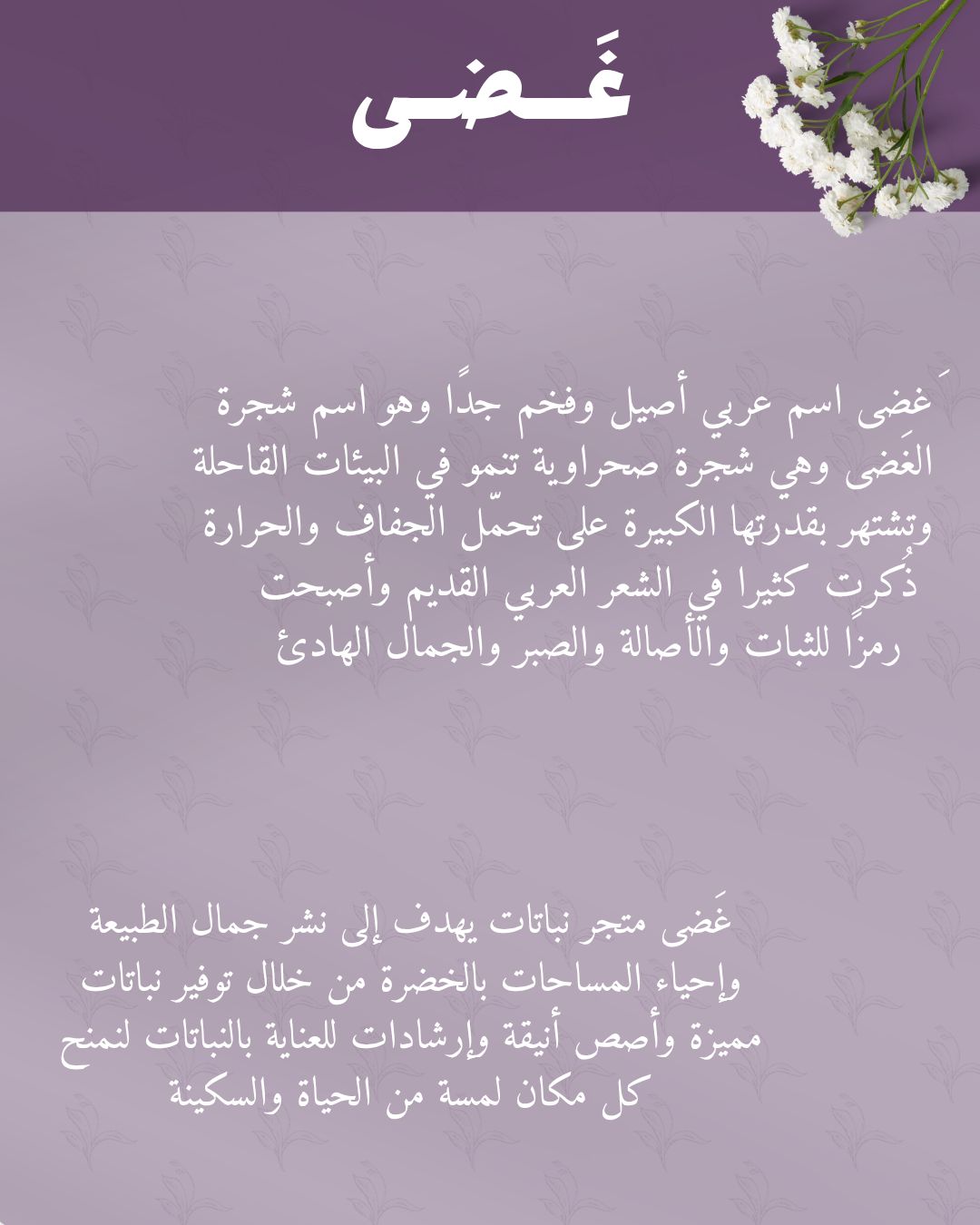 غَضى

غَضى اسم عربي أصيل وفخم جدًا وهو اسم شجرة الغَضى وهي شجرة صحراوية تنمو في البيئات القاحلة وتشتهر بقدرتها الكبيرة على تحمّل الجفاف والحرارة ذُكرت كثيرا في الشعر العربي القديم وأصبحت رمزًا للثبات والأصالة والصبر والجمال الهادئ

غَضى متجر نباتات يهدف إلى نشر جمال الطبيعة وإحياء المساحات بالخضرة من خلال توفير نباتات مميزة وأصص أنيقة وإرشادات للعناية بالنباتات لنمنح كل مكان لمسة من الحياة والسكينة